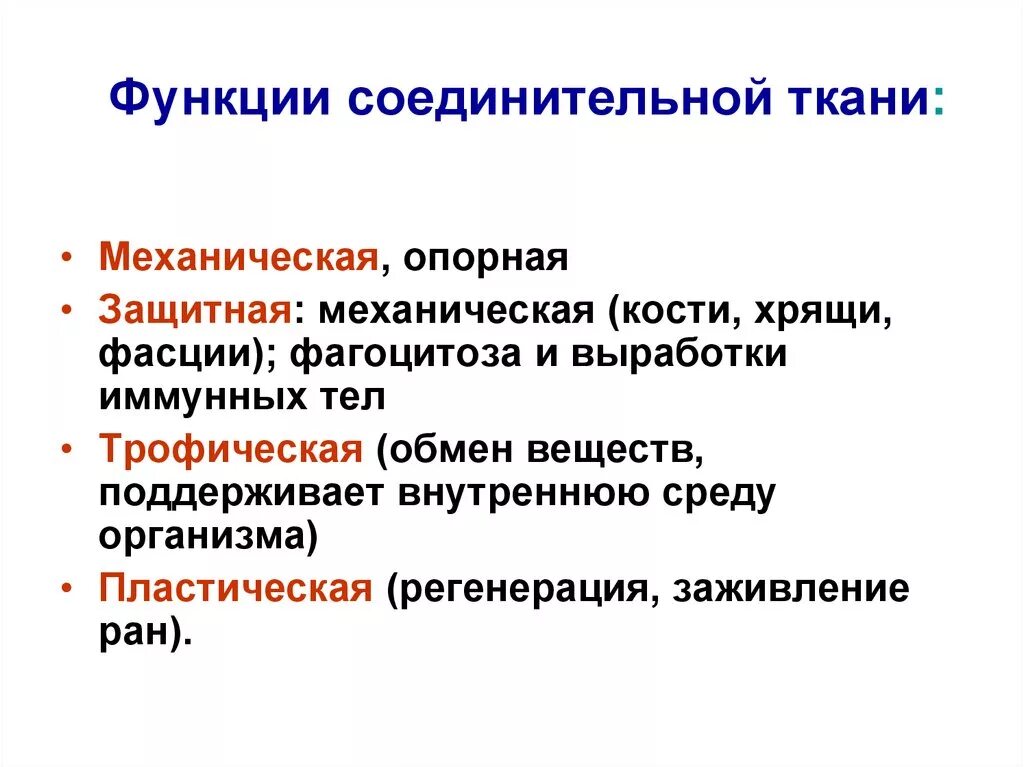 Функции соединительной ткани:

• Механическая, опорная
• Защитная: механическая (кости, хрящи, фасции); фагоцитоза и выработки иммунных тел
• Трофическая (обмен веществ, поддерживает внутреннюю среду организма)
• Пластическая (регенерация, заживление ран).